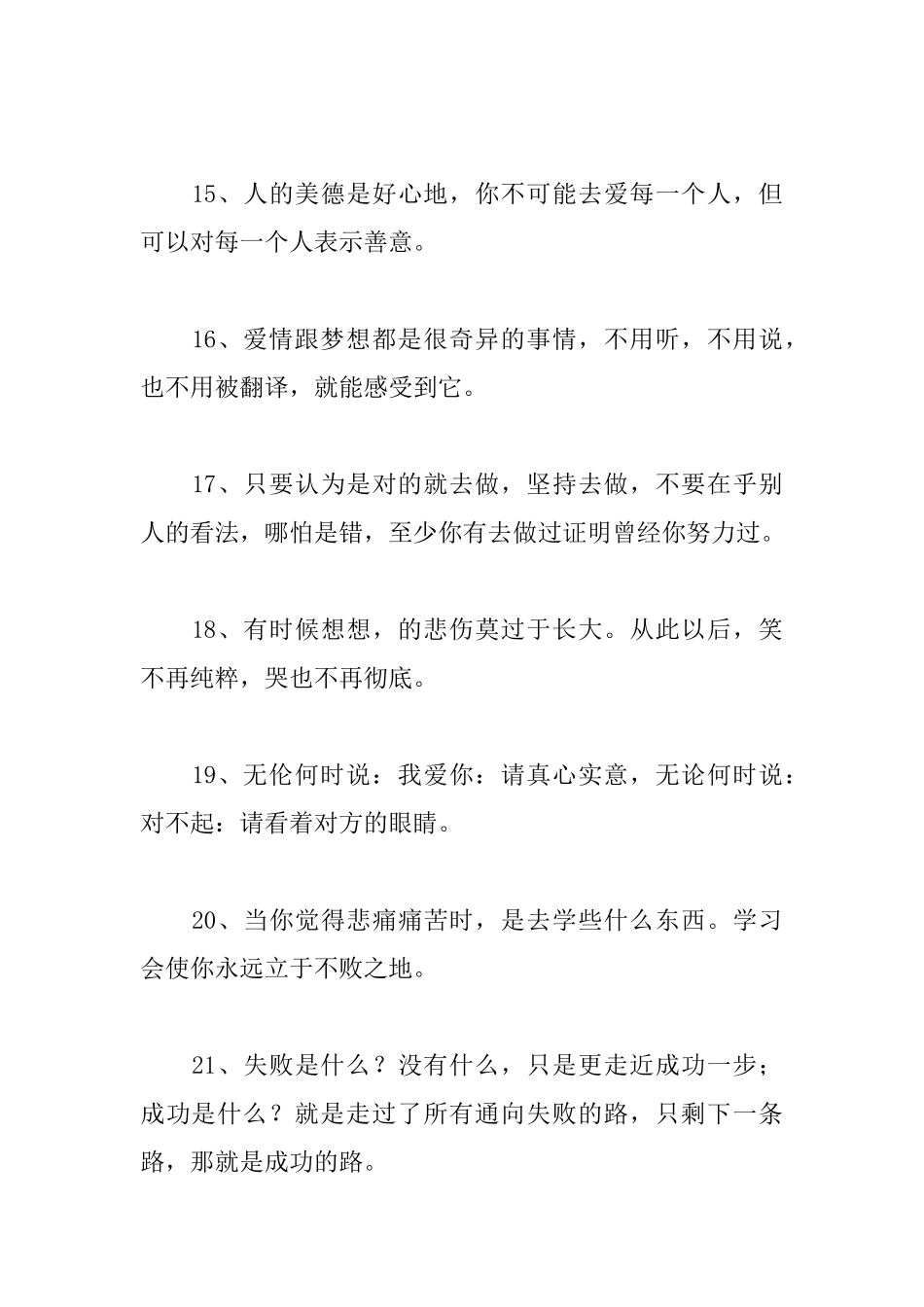 15、人的美德是好心地，你不可能去爱每一个人，但可以对每一个人表示善意。

16、爱情跟梦想都是很奇异的事情，不用听，不用说，也不用被翻译，就能感受到它。

17、只要认为是对的就去做，坚持去做，不要在乎别人的看法，哪怕是错，至少你有去做过证明曾经你努力过。

18、有时候想想，的悲伤莫过于长大。从此以后，笑不再纯粹，哭也不再彻底。

19、无伦何时说：我爱你：请真心实意，无论何时说：对不起：请看着对方的眼睛。

20、当你觉得悲痛痛苦时，是去学些什么东西。学习会使你永远立于不败之地。

21、失败是什么？没有什么，只是更走近成功一步；成功是什么？就是走过了所有通向失败的路，只剩下一条路，那就是成功的路。